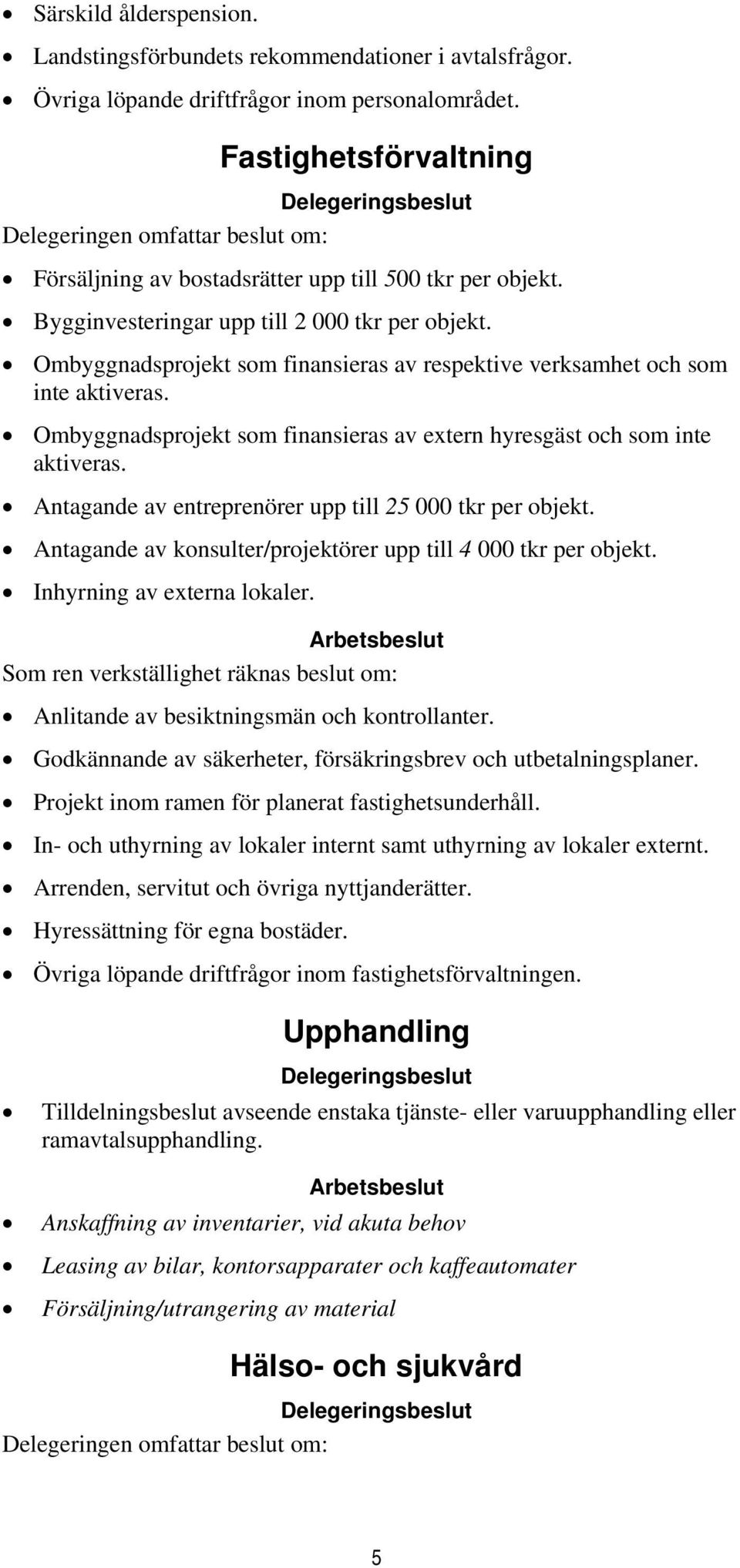 • Särskild ålderspension.
• Landstingsförbundets rekommendationer i avtalsfrågor.
• Övriga löpande driftfrågor inom personalområdet.

Fastighetsförvaltning

Delegeringsbeslut

Delegeringen omfattar beslut om:

• Försäljning av bostadsrätter upp till 500 tkr per objekt.
• Bygginvesteringar upp till 2 000 tkr per objekt.
• Ombyggnadsprojekt som finansieras av respektive verksamhet och som inte aktiveras.
• Ombyggnadsprojekt som finansieras av extern hyresgäst och som inte aktiveras.
• Antagande av entreprenörer upp till 25 000 tkr per objekt.
• Antagande av konsulter/projektörer upp till 4 000 tkr per objekt.
• Inhyrning av externa lokaler.

Arbetsbeslut

Som ren verkställighet räknas beslut om:

• Anlitande av besiktningsmän och kontrollanter.
• Godkännande av säkerheter, försäkringsbrev och utbetalningsplaner.
• Projekt inom ramen för planerat fastighetsunderhåll.
• In- och uthyrning av lokaler internt samt uthyrning av lokaler externt.
• Arrenden, servitut och övriga nyttjanderätter.
• Hyressättning för egna bostäder.
• Övriga löpande driftfrågor inom fastighetsförvaltningen.

Upphandling

Delegeringsbeslut

• Tilldelningsbeslut avseende enstaka tjänste- eller varuupphandling eller ramavtalsupphandling.

Arbetsbeslut

• Anskaffning av inventarier, vid akuta behov
• Leasing av bilar, kontorsapparater och kaffeautomater
• Försäljning/utrangering av material

Hälso- och sjukvård

Delegeringsbeslut

Delegeringen omfattar beslut om:

5